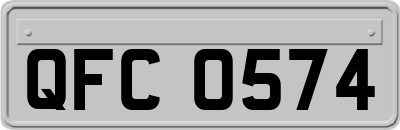 QFC 0574